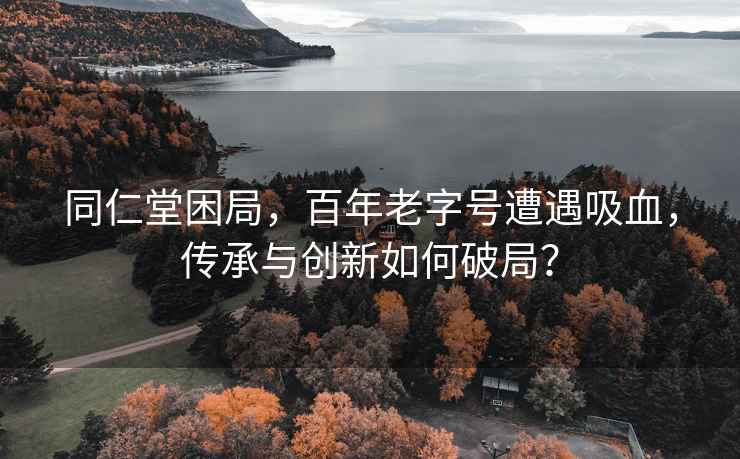 同仁堂困局，百年老字号遭遇吸血，传承与创新如何破局？